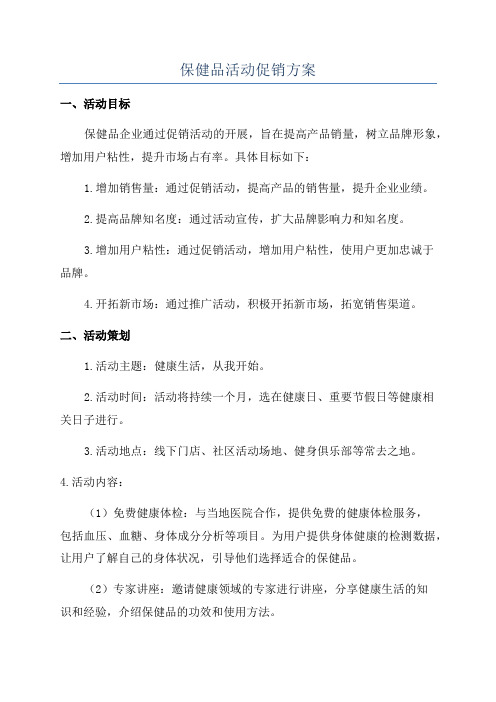 保健品活动促销方案

一、活动目标

保健品企业通过促销活动的开展，旨在提高产品销量，树立品牌形象，增加用户粘性，提升市场占有率。具体目标如下：

1.增加销售量：通过促销活动，提高产品的销售量，提升企业业绩。

2.提高品牌知名度：通过活动宣传，扩大品牌影响力和知名度。

3.增加用户粘性：通过促销活动，增加用户粘性，使用户更加忠诚于品牌。

4.开拓新市场：通过推广活动，积极开拓新市场，拓宽销售渠道。

二、活动策划

1.活动主题：健康生活，从我开始。

2.活动时间：活动将持续一个月，选在健康日、重要节假日等健康相关日子进行。

3.活动地点：线下门店、社区活动场地、健身俱乐部等常去之地。

4.活动内容：

（1）免费健康体检：与当地医院合作，提供免费的健康体检服务，包括血压、血糖、身体成分分析等项目。为用户提供身体健康的检测数据，让用户了解自己的身体状况，引导他们选择适合的保健品。

（2）专家讲座：邀请健康领域的专家进行讲座，分享健康生活的知识和经验，介绍保健品的功效和使用方法。